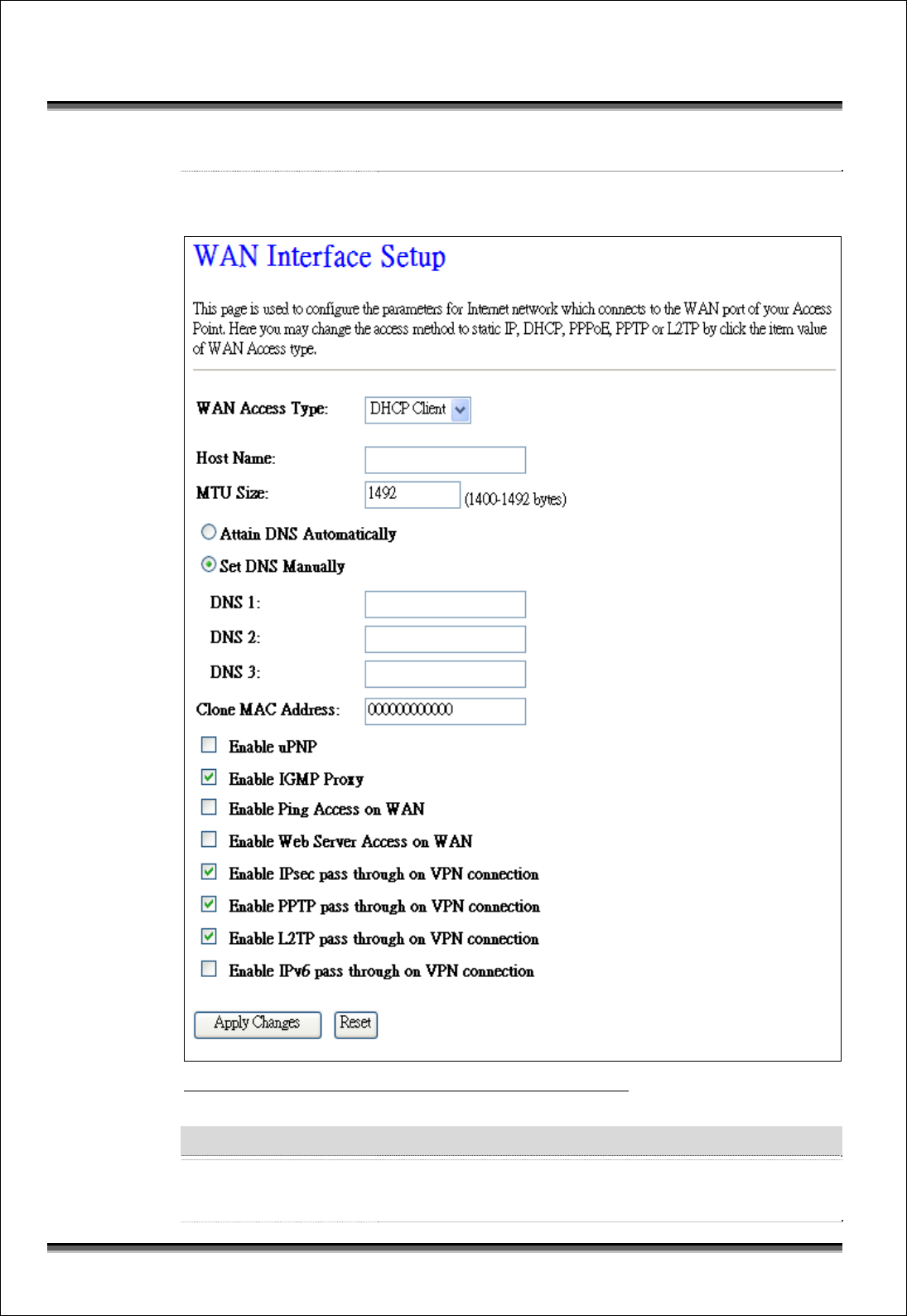 WAN Interface Setup

This page is used to configure the parameters for Internet network which connects to the WAN port of your Access Point. Here you may change the access method to static IP, DHCP, PPPoE, PPTP or L2TP by click the item value of WAN Access type.

WAN Access Type: DHCP Client

Host Name:

MTU Size: 1492 (1400-1492 bytes)

Attain DNS Automatically

Set DNS Manually

DNS 1:

DNS 2:

DNS 3:

Clone MAC Address: 000000000000

☐ Enable uPNP
☑ Enable IGMP Proxy
☐ Enable Ping Access on WAN
☐ Enable Web Server Access on WAN
☑ Enable IPsec pass through on VPN connection
☑ Enable PPTP pass through on VPN connection
☑ Enable L2TP pass through on VPN connection
☐ Enable IPv6 pass through on VPN connection

Apply Changes Reset